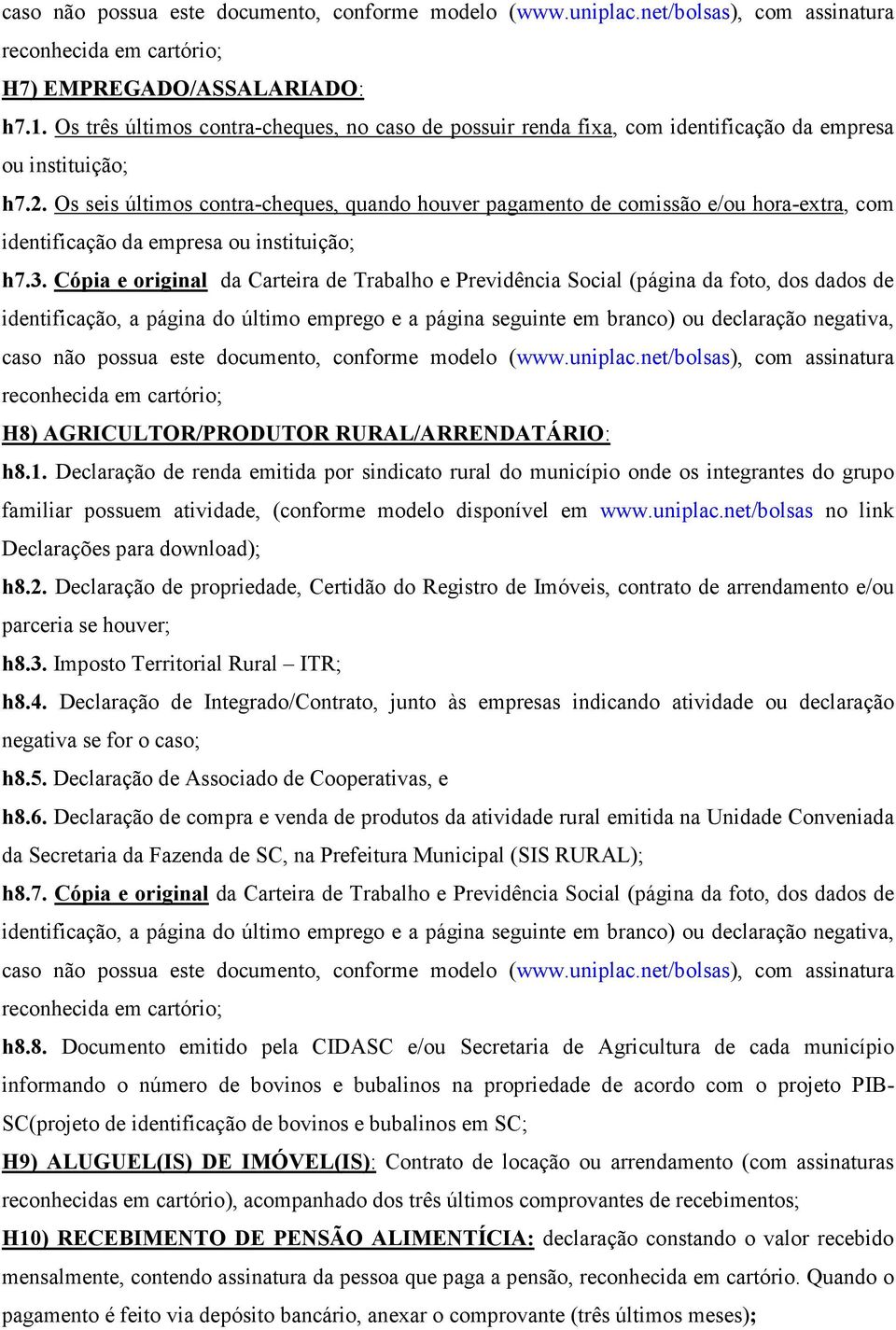 caso não possua este documento, conforme modelo (www.uniplac.net/bolsas), com assinatura reconhecida em cartório;

H7) EMPREGADO/ASSALARIADO:

h7.1. Os três últimos contra-cheques, no caso de possuir renda fixa, com identificação da empresa ou instituição;

h7.2. Os seis últimos contra-cheques, quando houver pagamento de comissão e/ou hora-extra, com identificação da empresa ou instituição;

h7.3. Cópia e original da Carteira de Trabalho e Previdência Social (página da foto, dos dados de identificação, a página do último emprego e a página seguinte em branco) ou declaração negativa, caso não possua este documento, conforme modelo (www.uniplac.net/bolsas), com assinatura reconhecida em cartório;

H8) AGRICULTOR/PRODUTOR RURAL/ARRENDATÁRIO:

h8.1. Declaração de renda emitida por sindicato rural do município onde os integrantes do grupo familiar possuem atividade, (conforme modelo disponível em www.uniplac.net/bolsas no link Declarações para download);

h8.2. Declaração de propriedade, Certidão do Registro de Imóveis, contrato de arrendamento e/ou parceria se houver;

h8.3. Imposto Territorial Rural – ITR;

h8.4. Declaração de Integrado/Contrato, junto às empresas indicando atividade ou declaração negativa se for o caso;

h8.5. Declaração de Associado de Cooperativas, e

h8.6. Declaração de compra e venda de produtos da atividade rural emitida na Unidade Conveniada da Secretaria da Fazenda de SC, na Prefeitura Municipal (SIS RURAL);

h8.7. Cópia e original da Carteira de Trabalho e Previdência Social (página da foto, dos dados de identificação, a página do último emprego e a página seguinte em branco) ou declaração negativa, caso não possua este documento, conforme modelo (www.uniplac.net/bolsas), com assinatura reconhecida em cartório;

h8.8. Documento emitido pela CIDASC e/ou Secretaria de Agricultura de cada município informando o número de bovinos e bubalinos na propriedade de acordo com o projeto PIB-SC(projeto de identificação de bovinos e bubalinos em SC;

H9) ALUGUEL(IS) DE IMÓVEL(IS): Contrato de locação ou arrendamento (com assinaturas reconhecidas em cartório), acompanhado dos três últimos comprovantes de recebimentos;

H10) RECEBIMENTO DE PENSÃO ALIMENTÍCIA: declaração constando o valor recebido mensalmente, contendo assinatura da pessoa que paga a pensão, reconhecida em cartório. Quando o pagamento é feito via depósito bancário, anexar o comprovante (três últimos meses);